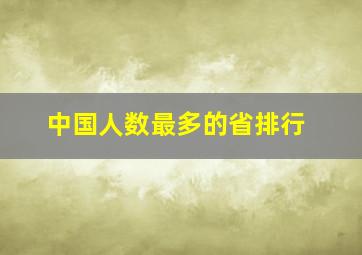 中国人数最多的省排行